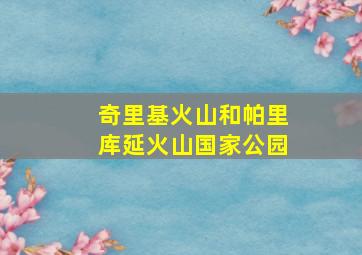 奇里基火山和帕里库延火山国家公园